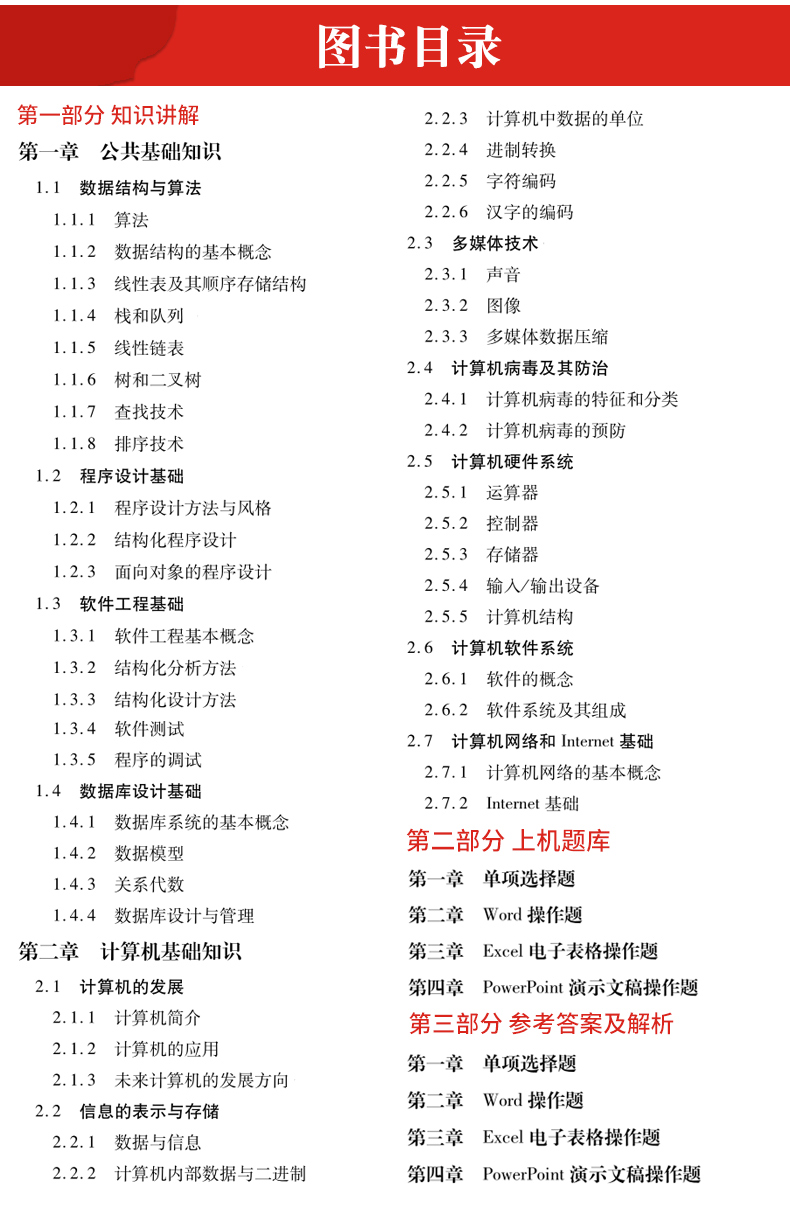 图书目录

第一部分 知识讲解

第一章 公共基础知识

1.1 数据结构与算法

1.1.1 算法

1.1.2 数据结构的基本概念

1.1.3 线性表及其顺序存储结构

1.1.4 栈和队列

1.1.5 线性链表

1.1.6 树和二叉树

1.1.7 查找技术

1.1.8 排序技术

1.2 程序设计基础

1.2.1 程序设计方法与风格

1.2.2 结构化程序设计

1.2.3 面向对象的程序设计

1.3 软件工程基础

1.3.1 软件工程基本概念

1.3.2 结构化分析方法

1.3.3 结构化设计方法

1.3.4 软件测试

1.3.5 程序的调试

1.4 数据库设计基础

1.4.1 数据库系统的基本概念

1.4.2 数据模型

1.4.3 关系代数

1.4.4 数据库设计与管理

第二章 计算机基础知识

2.1 计算机的发展

2.1.1 计算机简介

2.1.2 计算机的应用

2.1.3 未来计算机的发展方向

2.2 信息的表示与存储

2.2.1 数据与信息

2.2.2 计算机内部数据与二进制

2.2.3 计算机中数据的单位

2.2.4 进制转换

2.2.5 字符编码

2.2.6 汉字的编码

2.3 多媒体技术

2.3.1 声音

2.3.2 图像

2.3.3 多媒体数据压缩

2.4 计算机病毒及其防治

2.4.1 计算机病毒的特征和分类

2.4.2 计算机病毒的预防

2.5 计算机硬件系统

2.5.1 运算器

2.5.2 控制器

2.5.3 存储器

2.5.4 输入/输出设备

2.5.5 计算机结构

2.6 计算机软件系统

2.6.1 软件的概念

2.6.2 软件系统及其组成

2.7 计算机网络和 Internet 基础

2.7.1 计算机网络的基本概念

2.7.2 Internet 基础

第二部分 上机题库

第一章 单项选择题

第二章 Word 操作题

第三章 Excel 电子表格操作题

第四章 PowerPoint 演示文稿操作题

第三部分 参考答案及解析

第一章 单项选择题

第二章 Word 操作题

第三章 Excel 电子表格操作题

第四章 PowerPoint 演示文稿操作题